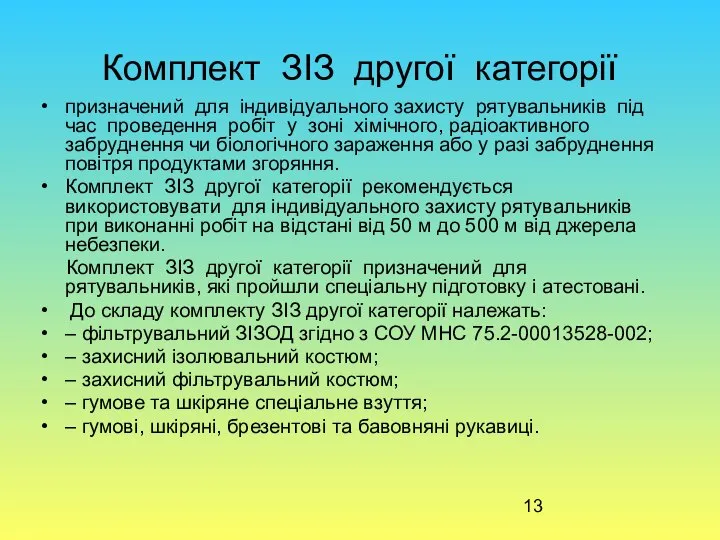 Комплект ЗІЗ другої категорії

• призначений для індивідуального захисту рятувальників під час проведення робіт у зоні хімічного, радіоактивного забруднення чи біологічного зараження або у разі забруднення повітря продуктами згоряння.
• Комплект ЗІЗ другої категорії рекомендується використовувати для індивідуального захисту рятувальників при виконанні робіт на відстані від 50 м до 500 м від джерела небезпеки.

Комплект ЗІЗ другої категорії призначений для рятувальників, які пройшли спеціальну підготовку і атестовані.
• До складу комплекту ЗІЗ другої категорії належать:
• – фільтрувальний ЗІЗОД згідно з СОУ МНС 75.2-00013528-002;
• – захисний ізолювальний костюм;
• – захисний фільтрувальний костюм;
• – гумове та шкіряне спеціальне взуття;
• – гумові, шкіряні, брезентові та бавовняні рукавиці.

13